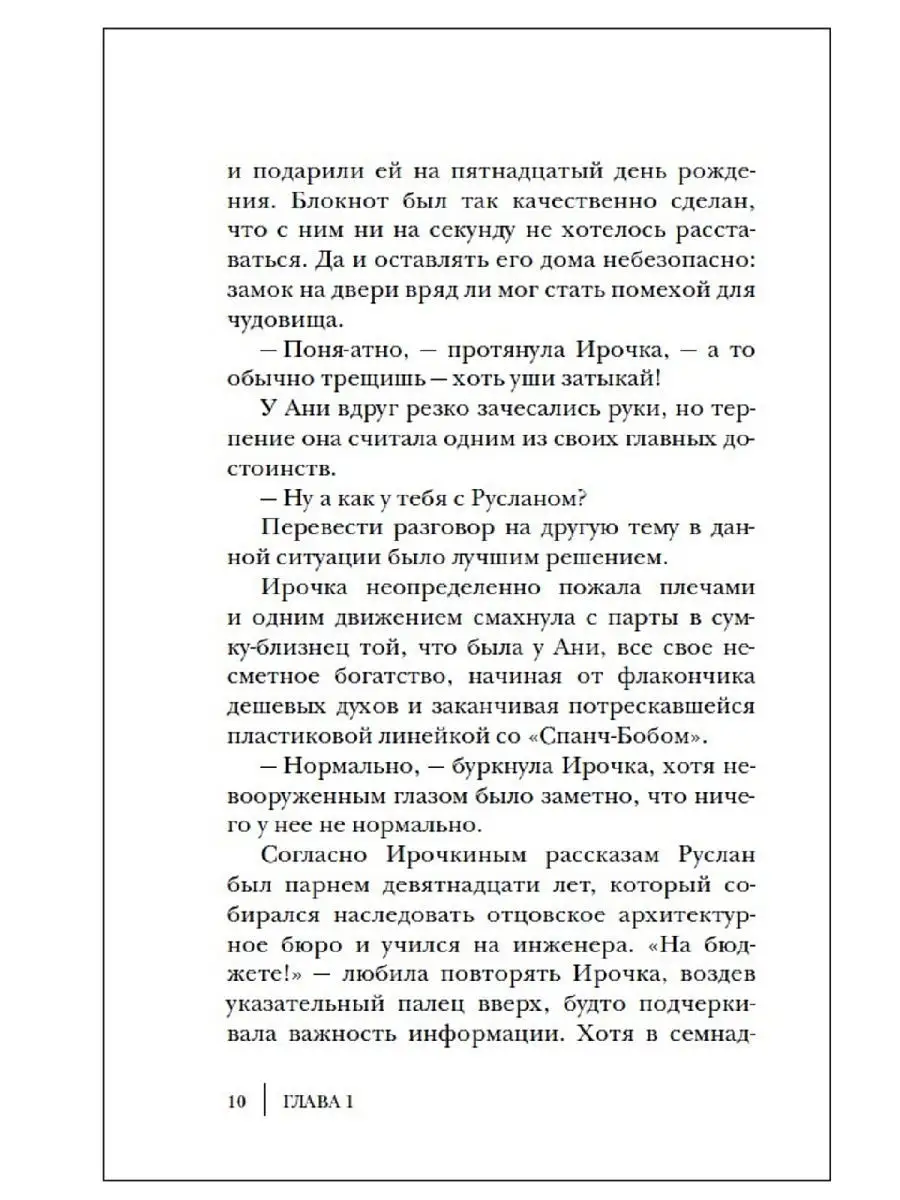 и подарили ей на пятнадцатый день рождения. Блокнот был так качественно сделан, что с ним ни на секунду не хотелось расставаться. Да и оставлять его дома небезопасно: замок на двери вряд ли мог стать помехой для чудовища.

— Поня-атно, — протянула Ирочка, — а то обычно трещишь — хоть уши затыкай!

У Ани вдруг резко зачесались руки, но терпение она считала одним из своих главных достоинств.

— Ну а как у тебя с Русланом?

Перевести разговор на другую тему в данной ситуации было лучшим решением.

Ирочка неопределенно пожала плечами и одним движением смахнула с парты в сумку-близнец той, что была у Ани, все свое несметное богатство, начиная от флакончика дешевых духов и заканчивая потрескавшейся пластиковой линейкой со «Спанч-Бобом».

— Нормально, — буркнула Ирочка, хотя невооруженным глазом было заметно, что ничего у нее не нормально.

Согласно Ирочкиным рассказам Руслан был парнем девятнадцати лет, который собирался наследовать отцовское архитектурное бюро и учился на инженера. «На бюджете!» — любила повторять Ирочка, воздев указательный палец вверх, будто подчеркивала важность информации. Хотя в семнад-

10 | ГЛАВА 1